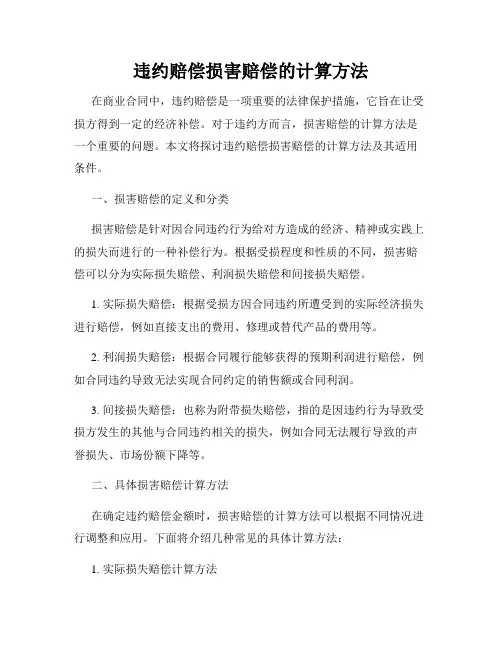 违约赔偿损害赔偿的计算方法

在商业合同中，违约赔偿是一项重要的法律保护措施，它旨在让受损方得到一定的经济补偿。对于违约方而言，损害赔偿的计算方法是一个重要的问题。本文将探讨违约赔偿损害赔偿的计算方法及其适用条件。

一、损害赔偿的定义和分类

损害赔偿是针对因合同违约行为给对方造成的经济、精神或实践上的损失而进行的一种补偿行为。根据受损程度和性质的不同，损害赔偿可以分为实际损失赔偿、利润损失赔偿和间接损失赔偿。

1. 实际损失赔偿：根据受损方因合同违约所遭受到的实际经济损失进行赔偿，例如直接支出的费用、修理或替代产品的费用等。

2. 利润损失赔偿：根据合同履行能够获得的预期利润进行赔偿，例如合同违约导致无法实现合同约定的销售额或合同利润。

3. 间接损失赔偿：也称为附带损失赔偿，指的是因违约行为导致受损方发生的其他与合同违约相关的损失，例如合同无法履行导致的声誉损失、市场份额下降等。

二、具体损害赔偿计算方法

在确定违约赔偿金额时，损害赔偿的计算方法可以根据不同情况进行调整和应用。下面将介绍几种常见的具体计算方法：

1. 实际损失赔偿计算方法